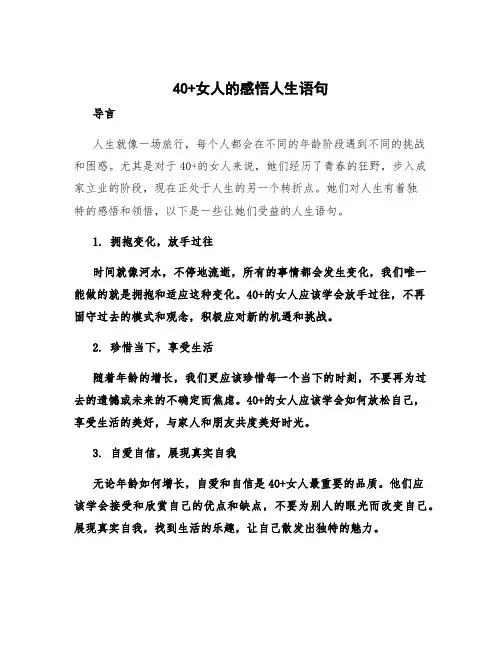 40+女人的感悟人生语句

导言

人生就像一场旅行，每个人都会在不同的年龄阶段遇到不同的挑战和困惑。尤其是对于40+的女人来说，她们经历了青春的狂野，步入成家立业的阶段，现在正处于人生的另一个转折点。她们对人生有着独特的感悟和领悟，以下是一些让她们受益的人生语句。

1. 拥抱变化，放手过往

时间就像河水，不停地流逝，所有的事情都会发生变化，我们唯一能做的就是拥抱和适应这种变化。40+的女人应该学会放手过往，不再固守过去的模式和观念，积极应对新的机遇和挑战。

2. 珍惜当下，享受生活

随着年龄的增长，我们更应该珍惜每一个当下的时刻，不要再为过去的遗憾或未来的不确定而焦虑。40+的女人应该学会如何放松自己，享受生活的美好，与家人和朋友共度美好时光。

3. 自爱自信，展现真实自我

无论年龄如何增长，自爱和自信是40+女人最重要的品质。他们应该学会接受和欣赏自己的优点和缺点，不要为别人的眼光而改变自己。展现真实自我，找到生活的乐趣，让自己散发出独特的魅力。